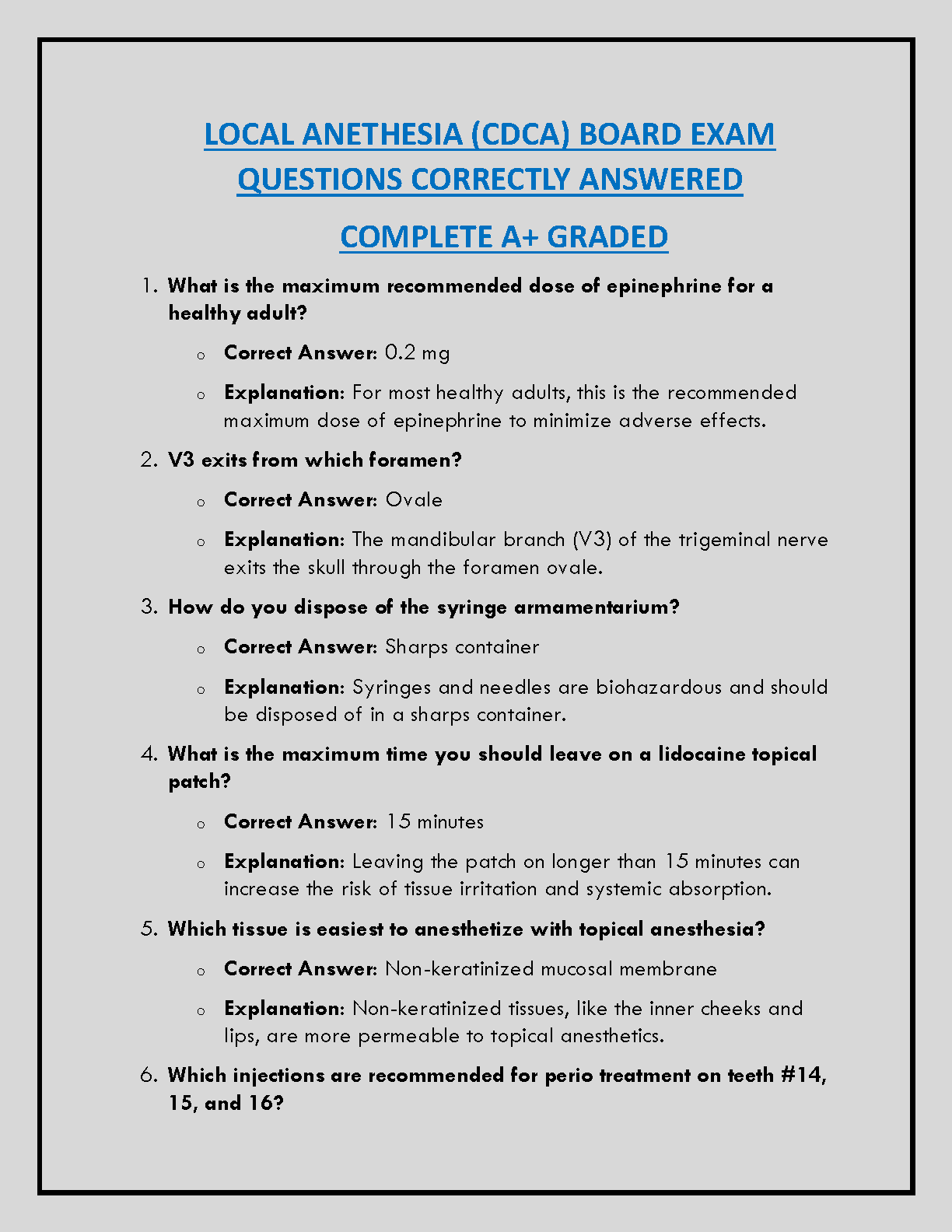 LOCAL ANETHESIA (CDCA) BOARD EXAM QUESTIONS CORRECTLY ANSWERED

COMPLETE A+ GRADED

1. What is the maximum recommended dose of epinephrine for a healthy adult?

   o Correct Answer: 0.2 mg

   o Explanation: For most healthy adults, this is the recommended maximum dose of epinephrine to minimize adverse effects.

2. V3 exits from which foramen?

   o Correct Answer: Ovale

   o Explanation: The mandibular branch (V3) of the trigeminal nerve exits the skull through the foramen ovale.

3. How do you dispose of the syringe armamentarium?

   o Correct Answer: Sharps container

   o Explanation: Syringes and needles are biohazardous and should be disposed of in a sharps container.

4. What is the maximum time you should leave on a lidocaine topical patch?

   o Correct Answer: 15 minutes

   o Explanation: Leaving the patch on longer than 15 minutes can increase the risk of tissue irritation and systemic absorption.

5. Which tissue is easiest to anesthetize with topical anesthesia?

   o Correct Answer: Non-keratinized mucosal membrane

   o Explanation: Non-keratinized tissues, like the inner cheeks and lips, are more permeable to topical anesthetics.

6. Which injections are recommended for perio treatment on teeth #14, 15, and 16?